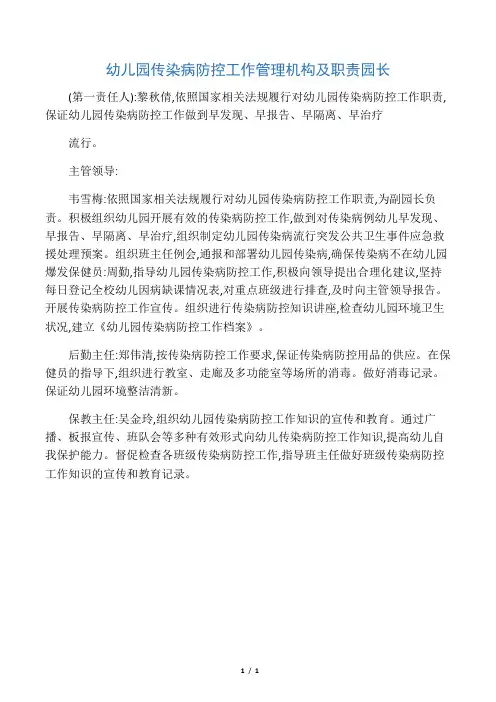 幼儿园传染病防控工作管理机构及职责园长

(第一责任人):黎秋倩,依照国家相关法规履行对幼儿园传染病防控工作职责,保证幼儿园传染病防控工作做到早发现、早报告、早隔离、早治疗

流行。

主管领导:

韦雪梅:依照国家相关法规履行对幼儿园传染病防控工作职责,为副园长负责。积极组织幼儿园开展有效的传染病防控工作,做到对传染病例幼儿早发现、早报告、早隔离、早治疗,组织制定幼儿园传染病流行突发公共卫生事件应急救援处理预案。组织班主任例会,通报和部署幼儿园传染病,确保传染病不在幼儿园爆发保健员:周勤,指导幼儿园传染病防控工作,积极向领导提出合理化建议,坚持每日登记全校幼儿因病缺课情况表,对重点班级进行排查,及时向主管领导报告。开展传染病防控工作宣传。组织进行传染病防控知识讲座,检查幼儿园环境卫生状况,建立《幼儿园传染病防控工作档案》。

后勤主任:郑伟清,按传染病防控工作要求,保证传染病防控用品的供应。在保健员的指导下,组织进行教室、走廊及多功能室等场所的消毒。做好消毒记录。保证幼儿园环境整洁清新。

保教主任:吴金玲,组织幼儿园传染病防控工作知识的宣传和教育。通过广播、板报宣传、班队会等多种有效形式向幼儿传染病防控工作知识,提高幼儿自我保护能力。督促检查各班级传染病防控工作,指导班主任做好班级传染病防控工作知识的宣传和教育记录。

1 / 1